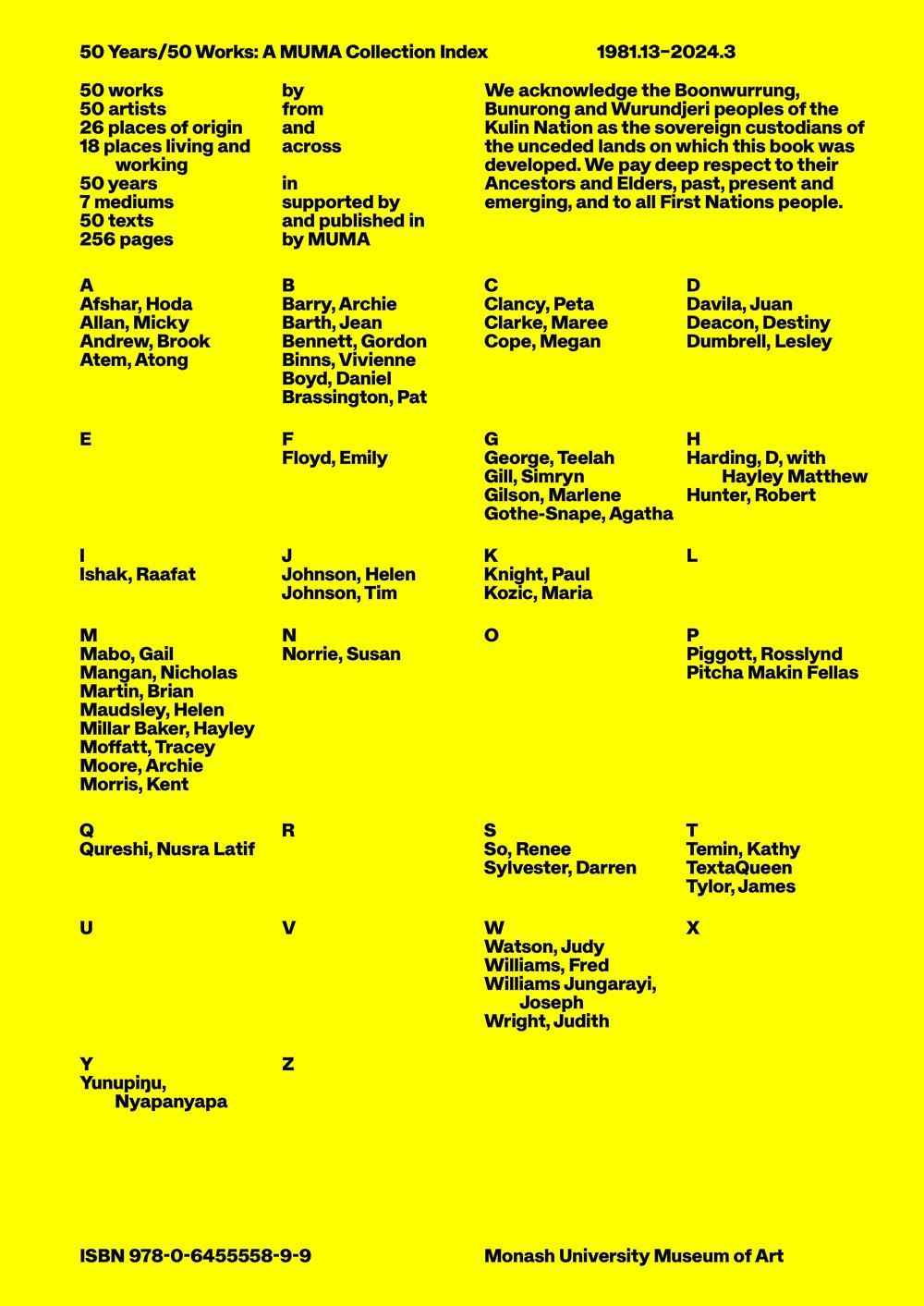 50 Years/50 Works: A MUMA Collection Index

1981.13–2024.3

50 works
50 artists
26 places of origin
18 places living and working
50 years
7 mediums
50 texts
256 pages

by
from
and
across

in
supported by
and published in
by MUMA

We acknowledge the Boonwurrung, Bunurong and Wurundjeri peoples of the Kulin Nation as the sovereign custodians of the unceded lands on which this book was developed. We pay deep respect to their Ancestors and Elders, past, present and emerging, and to all First Nations people.

A
Afshar, Hoda
Allan, Micky
Andrew, Brook
Atem, Atong

B
Barry, Archie
Barth, Jean
Bennett, Gordon
Binns, Vivienne
Boyd, Daniel
Brassington, Pat

C
Clancy, Peta
Clarke, Maree
Cope, Megan

D
Davila, Juan
Deacon, Destiny
Dumbrell, Lesley

E

F
Floyd, Emily

G
George, Teelah
Gill, Simryn
Gilson, Marlene
Gothe-Snape, Agatha

H
Harding, D, with Hayley Matthew
Hunter, Robert

I
Ishak, Raafat

J
Johnson, Helen
Johnson, Tim

K
Knight, Paul
Kozic, Maria

L

M
Mabo, Gail
Mangan, Nicholas
Martin, Brian
Maudsley, Helen
Millar Baker, Hayley
Moffatt, Tracey
Moore, Archie
Morris, Kent

N
Norrie, Susan

O

P
Piggott, Rosslynd
Pitcha Makin Fellas

Q
Qureshi, Nusra Latif

R

S
So, Renee
Sylvester, Darren

T
Temin, Kathy
TextaQueen
Tylor, James

U

V

W
Watson, Judy
Williams, Fred
Williams Jungarayi, Joseph
Wright, Judith

X

Y
Yunupiŋu, Nyapanyapa

Z

ISBN 978-0-6455558-9-9

Monash University Museum of Art